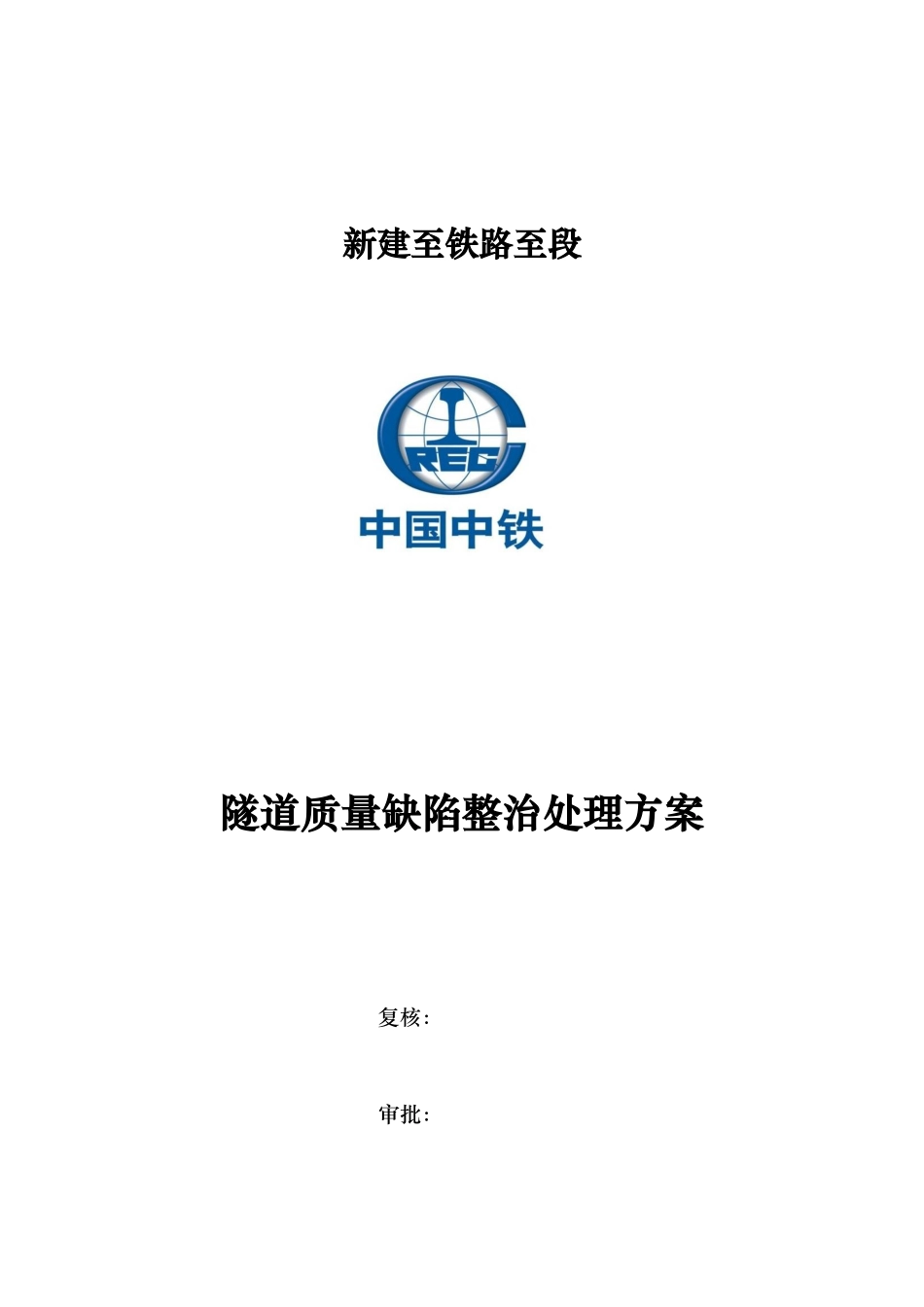 新建至铁路至段

CREC

中国中铁

隧道质量缺陷整治处理方案

复核：

审批：